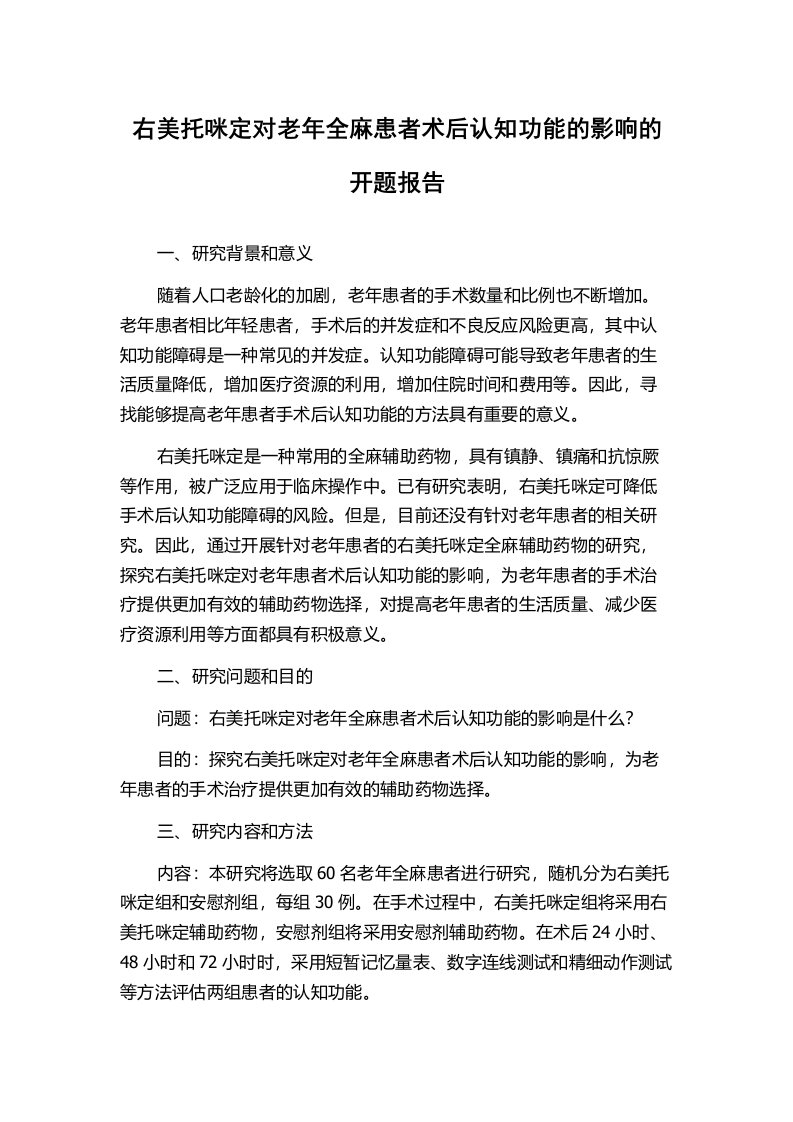 右美托咪定对老年全麻患者术后认知功能的影响的开题报告

一、研究背景和意义

随着人口老龄化的加剧，老年患者的手术数量和比例也不断增加。老年患者相比年轻患者，手术后的并发症和不良反应风险更高，其中认知功能障碍是一种常见的并发症。认知功能障碍可能导致老年患者的生活质量降低，增加医疗资源的利用，增加住院时间和费用等。因此，寻找能够提高老年患者手术后认知功能的方法具有重要的意义。

右美托咪定是一种常用的全麻辅助药物，具有镇静、镇痛和抗惊厥等作用，被广泛应用于临床操作中。已有研究表明，右美托咪定可降低手术后认知功能障碍的风险。但是，目前还没有针对老年患者的相关研究。因此，通过开展针对老年患者的右美托咪定全麻辅助药物的研究，探究右美托咪定对老年患者术后认知功能的影响，为老年患者的手术治疗提供更加有效的辅助药物选择，对提高老年患者的生活质量、减少医疗资源利用等方面都具有积极意义。

二、研究问题和目的

问题：右美托咪定对老年全麻患者术后认知功能的影响是什么？

目的：探究右美托咪定对老年全麻患者术后认知功能的影响，为老年患者的手术治疗提供更加有效的辅助药物选择。

三、研究内容和方法

内容：本研究将选取 60 名老年全麻患者进行研究，随机分为右美托咪定组和安慰剂组，每组 30 例。在手术过程中，右美托咪定组将采用右美托咪定辅助药物，安慰剂组将采用安慰剂辅助药物。在术后 24 小时、48 小时和 72 小时时，采用短暂记忆量表、数字连线测试和精细动作测试等方法评估两组患者的认知功能。